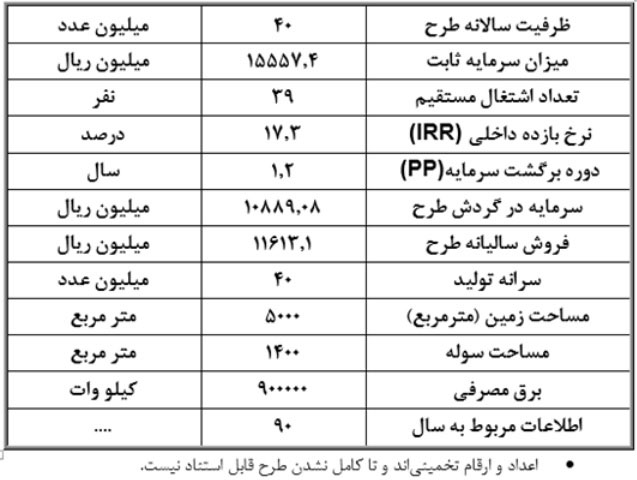 | ظرفیت سالانه طرح | ۴۰ | میلیون عدد |
|---|---|---|
| میزان سرمایه ثابت | ۱۵۵۵۷,۴ | میلیون ریال |
| تعداد اشتغال مستقیم | ۳۹ | نفر |
| نرخ بازده داخلی (IRR) | ۱۷,۳ | درصد |
| دوره برگشت سرمایه(PP) | ۱,۲ | سال |
| سرمایه در گردش طرح | ۱۰۸۸۹,۰۸ | میلیون ریال |
| فروش سالیانه طرح | ۱۱۶۱۳,۱ | میلیون ریال |
| سرانه تولید | ۴۰ | میلیون عدد |
| مساحت زمین (مترمربع) | ۵۰۰۰ | متر مربع |
| مساحت سوله | ۱۴۰۰ | متر مربع |
| برق مصرفی | ۹۰۰۰۰۰ | کیلو وات |
| اطلاعات مربوط به سال | ۹۰ | .... |

• اعداد و ارقام تخمینی‌اند و تا کامل نشدن طرح قابل استناد نیست.